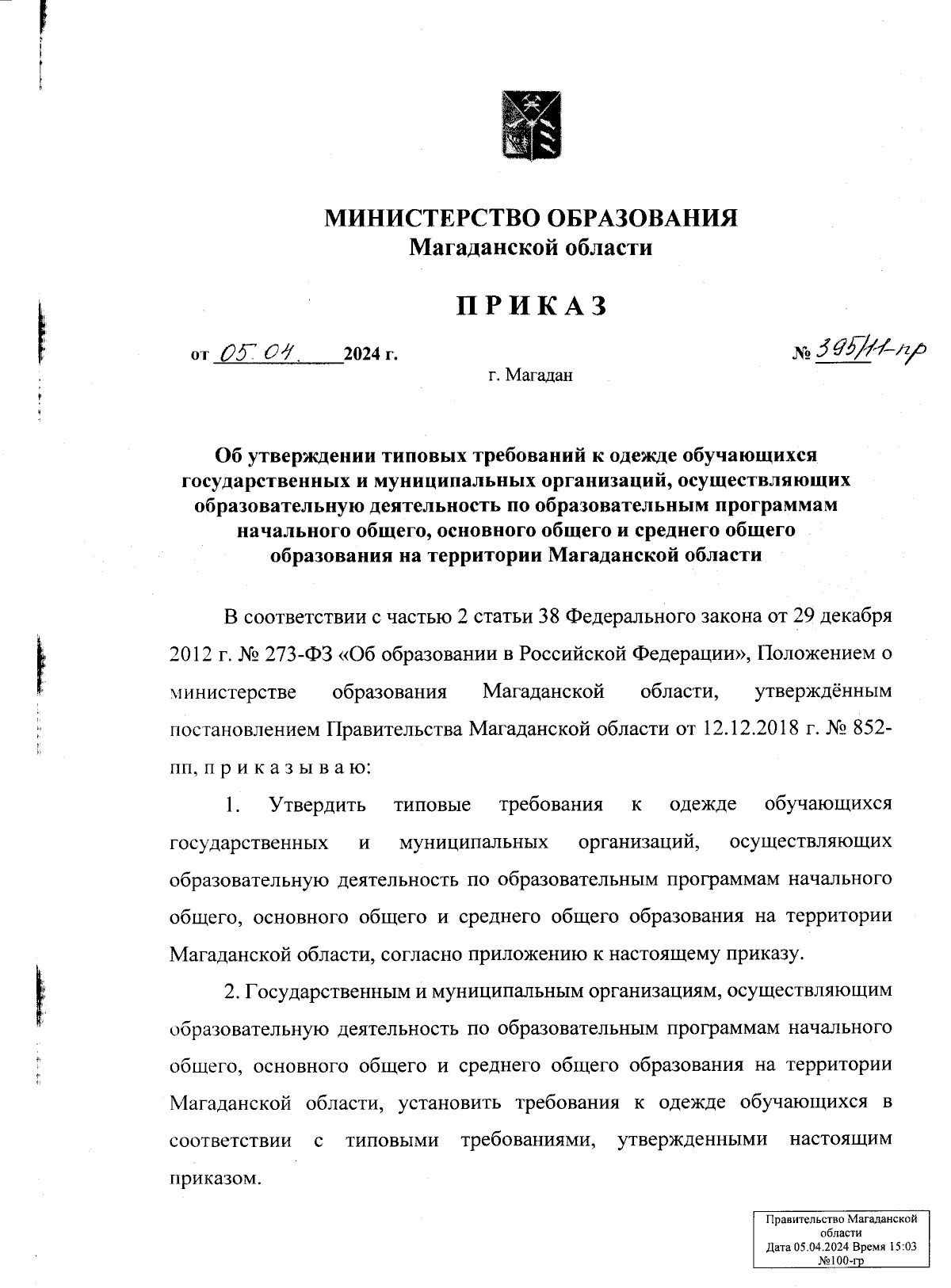 МИНИСТЕРСТВО ОБРАЗОВАНИЯ
Магаданской области

ПРИКАЗ

от 05.04. 2024 г. № 395/11-пр

г. Магадан

Об утверждении типовых требований к одежде обучающихся государственных и муниципальных организаций, осуществляющих образовательную деятельность по образовательным программам начального общего, основного общего и среднего общего образования на территории Магаданской области

В соответствии с частью 2 статьи 38 Федерального закона от 29 декабря 2012 г. № 273-ФЗ «Об образовании в Российской Федерации», Положением о министерстве образования Магаданской области, утверждённым постановлением Правительства Магаданской области от 12.12.2018 г. № 852-пп, п р и к а з ы в а ю:

1. Утвердить типовые требования к одежде обучающихся государственных и муниципальных организаций, осуществляющих образовательную деятельность по образовательным программам начального общего, основного общего и среднего общего образования на территории Магаданской области, согласно приложению к настоящему приказу.

2. Государственным и муниципальным организациям, осуществляющим образовательную деятельность по образовательным программам начального общего, основного общего и среднего общего образования на территории Магаданской области, установить требования к одежде обучающихся в соответствии с типовыми требованиями, утвержденными настоящим приказом.

Правительство Магаданской области
Дата 05.04.2024 Время 15:03
№100-гр